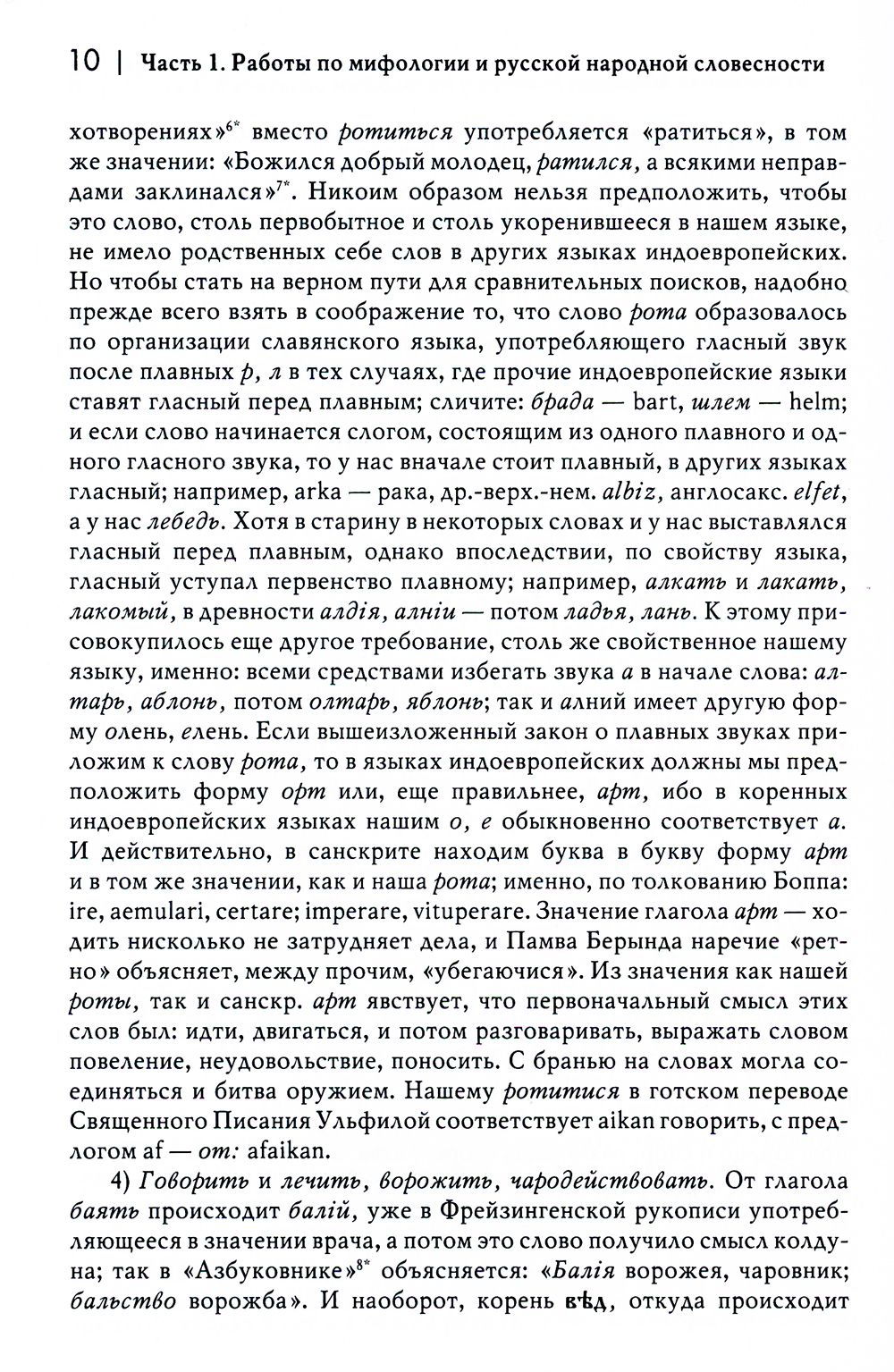 10 | Часть 1. Работы по мифологии и русской народной словесности

хотворениях»$^{6*}$ вместо ротиться употребляется «ратиться», в том же значении: «Божился добрый молодец, ратился, а всякими неправдами заклинался»$^{7*}$. Никоим образом нельзя предположить, чтобы это слово, столь первобытное и столь укоренившееся в нашем языке, не имело родственных себе слов в других языках индоевропейских. Но чтобы стать на верном пути для сравнительных поисков, надобно прежде всего взять в соображение то, что слово рота образовалось по организации славянского языка, употребляющего гласный звук после плавных р, л в тех случаях, где прочие индоевропейские языки ставят гласный перед плавным; сличите: брада — bart, шлем — helm; и если слово начинается слогом, состоящим из одного плавного и одного гласного звука, то у нас вначале стоит плавный, в других языках гласный; например, arka — рака, др.-верх.-нем. albiz, англосакс. elfet, а у нас лебедь. Хотя в старину в некоторых словах и у нас выставлялся гласный перед плавным, однако впоследствии, по свойству языка, гласный уступал первенство плавному; например, алкать и лакать, лакомый, в древности алдія, алніи — потом ладья, лань. К этому присовокупилось еще другое требование, столь же свойственное нашему языку, именно: всеми средствами избегать звука а в начале слова: алтарь, аблонь, потом олтарь, яблонь; так и алний имеет другую форму олень, елень. Если вышеизложенный закон о плавных звуках приложим к слову рота, то в языках индоевропейских должны мы предположить форму орт или, еще правильнее, арт, ибо в коренных индоевропейских языках нашим о, е обыкновенно соответствует а. И действительно, в санскрите находим буква в букву форму арт и в том же значении, как и наша рота; именно, по толкованию Боппа: ire, aemulari, certare; imperare, vituperare. Значение глагола арт — ходить нисколько не затрудняет дела, и Памва Берында наречие «ретно» объясняет, между прочим, «убегаючися». Из значения как нашей роты, так и санскр. арт явствует, что первоначальный смысл этих слов был: идти, двигаться, и потом разговаривать, выражать словом повеление, неудовольствие, поносить. С бранью на словах могла соединяться и битва оружием. Нашему ротитися в готском переводе Священного Писания Ульфилой соответствует aikan говорить, с предлогом af — от: afaikan.

4) Говорить и лечить, ворожить, чародействовать. От глагола баять происходит балій, уже в Фрейзингенской рукописи употребляющееся в значении врача, а потом это слово получило смысл колдуна; так в «Азбуковнике»$^{8*}$ объясняется: «Балія ворожея, чаровник; бальство ворожба». И наоборот, корень вѣд, откуда происходит